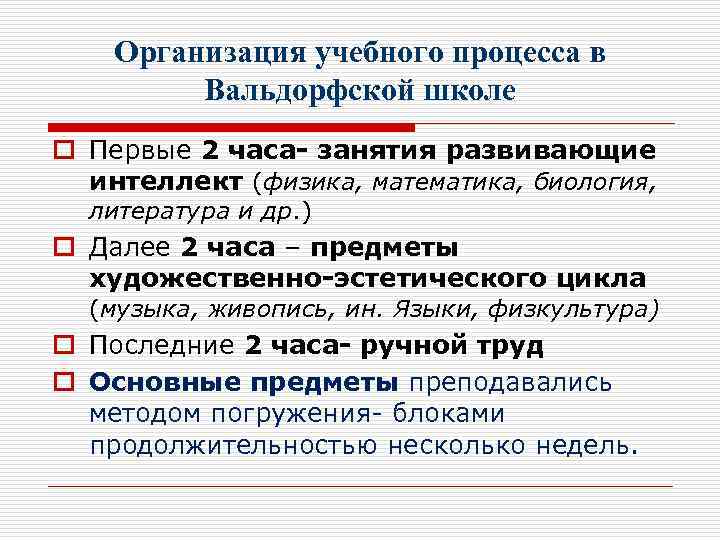 Организация учебного процесса в Вальдорфской школе

Первые 2 часа- занятия развивающие интеллект (физика, математика, биология, литература и др.)

Далее 2 часа – предметы художественно-эстетического цикла (музыка, живопись, ин. Языки, физкультура)

Последние 2 часа- ручной труд

Основные предметы преподавались методом погружения- блоками продолжительностью несколько недель.